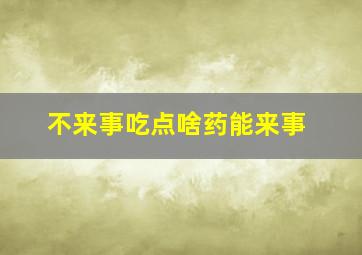 不来事吃点啥药能来事